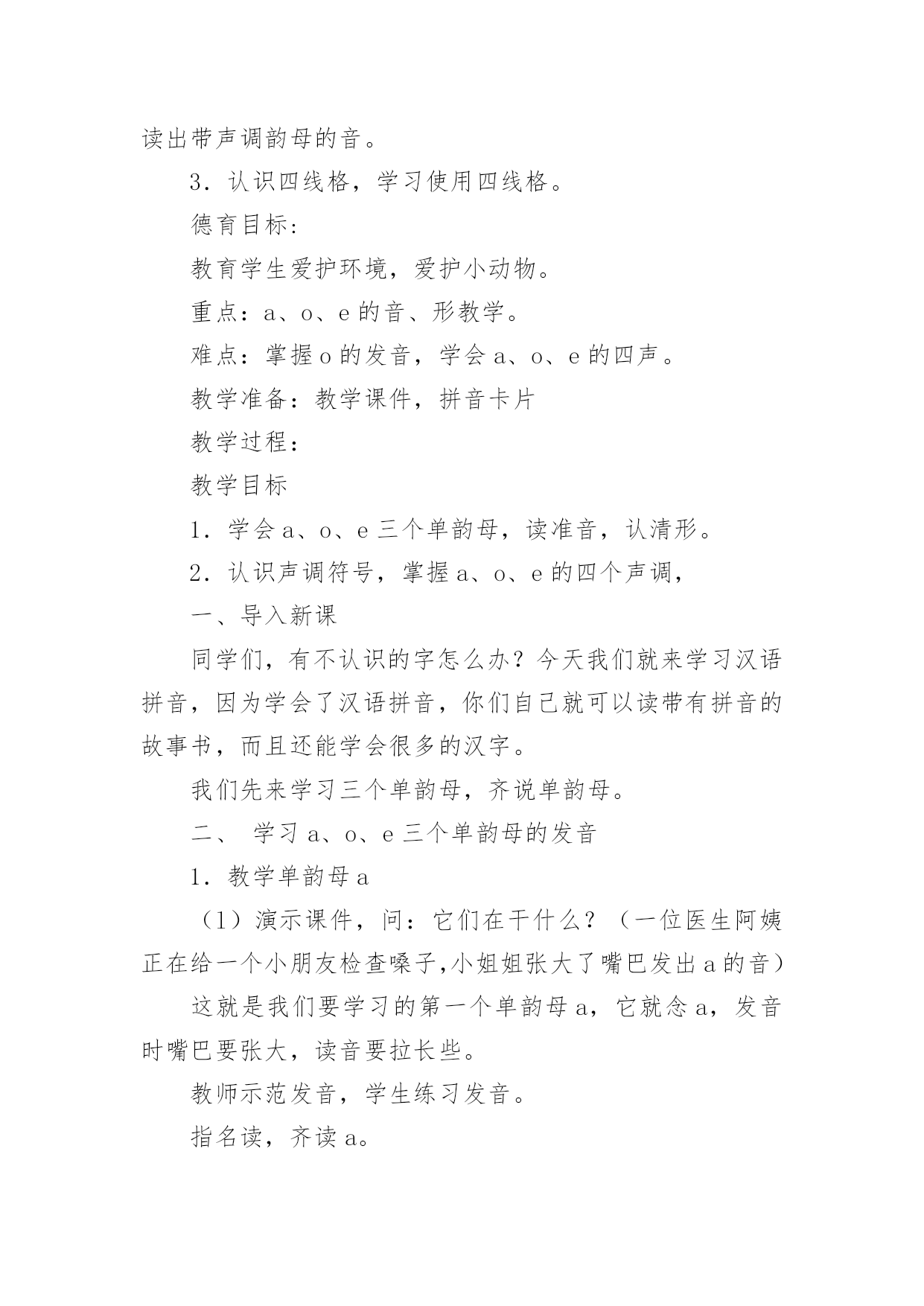 读出带声调韵母的音。

3．认识四线格，学习使用四线格。

德育目标：

教育学生爱护环境，爱护小动物。

重点：a、o、e 的音、形教学。

难点：掌握 o 的发音，学会 a、o、e 的四声。

教学准备：教学课件，拼音卡片

教学过程：

教学目标

1．学会 a、o、e 三个单韵母，读准音，认清形。

2．认识声调符号，掌握 a、o、e 的四个声调，

一、导入新课

同学们，有不认识的字怎么办？今天我们就来学习汉语拼音，因为学会了汉语拼音，你们自己就可以读带有拼音的故事书，而且还能学会很多的汉字。

我们先来学习三个单韵母，齐说单韵母。

二、 学习 a、o、e 三个单韵母的发音

1．教学单韵母 a

（1）演示课件，问：它们在干什么？（一位医生阿姨正在给一个小朋友检查嗓子,小姐姐张大了嘴巴发出 a 的音）

这就是我们要学习的第一个单韵母 a，它就念 a，发音时嘴巴要张大，读音要拉长些。

教师示范发音，学生练习发音。

指名读，齐读 a。